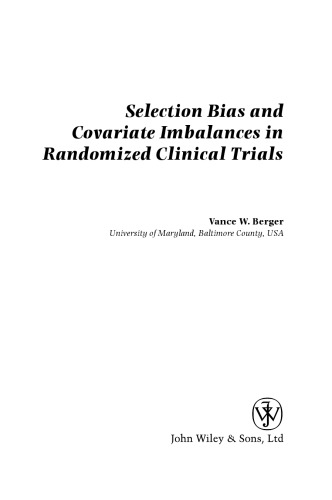 Selection Bias and Covariate Imbalances in Randomized Clinical Trials

Vance W. Berger
University of Maryland, Baltimore County, USA

John Wiley & Sons, Ltd